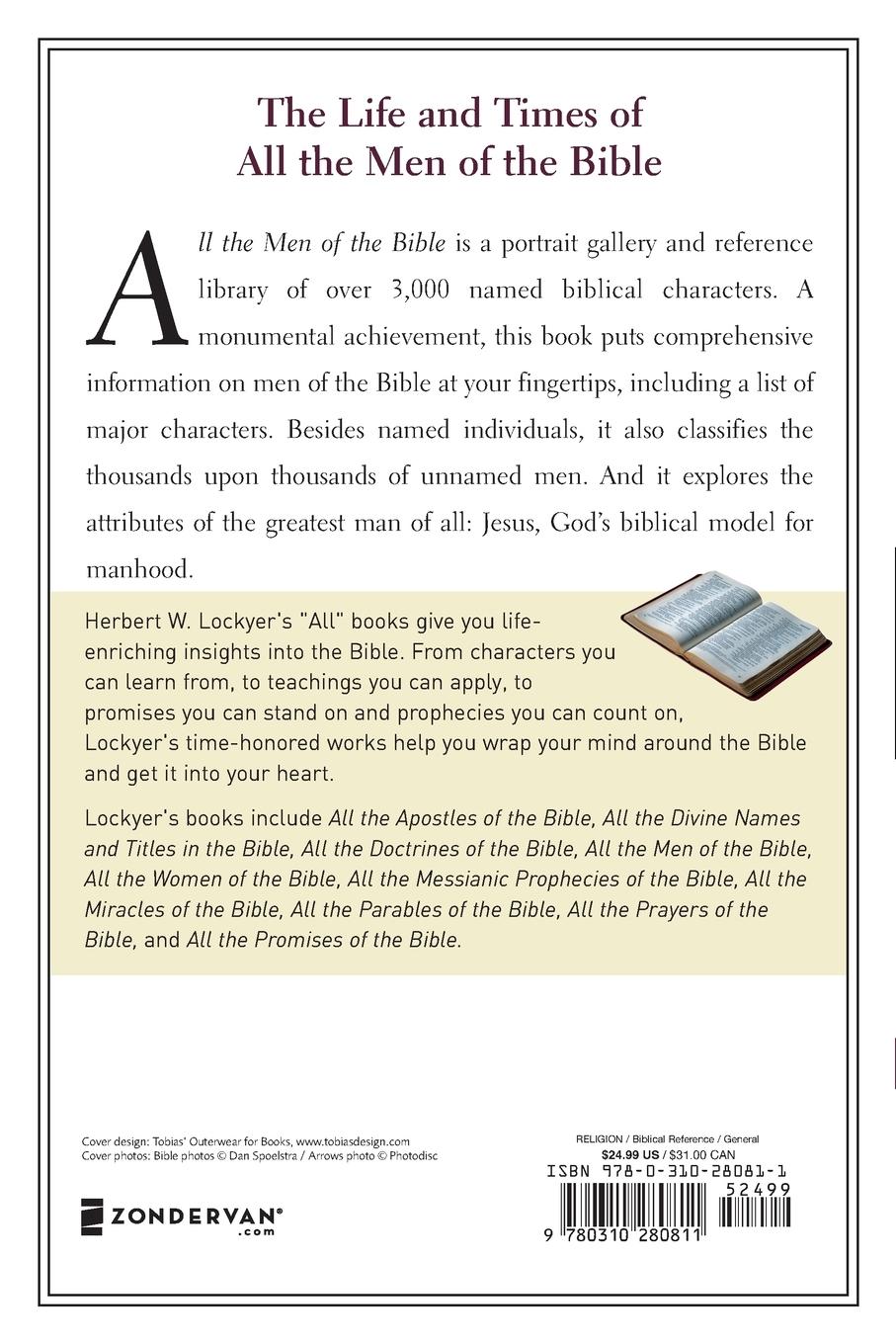 The Life and Times of
All the Men of the Bible

All the Men of the Bible is a portrait gallery and reference library of over 3,000 named biblical characters. A monumental achievement, this book puts comprehensive information on men of the Bible at your fingertips, including a list of major characters. Besides named individuals, it also classifies the thousands upon thousands of unnamed men. And it explores the attributes of the greatest man of all: Jesus, God's biblical model for manhood.

Herbert W. Lockyer's "All" books give you life-enriching insights into the Bible. From characters you can learn from, to teachings you can apply, to promises you can stand on and prophecies you can count on, Lockyer's time-honored works help you wrap your mind around the Bible and get it into your heart.

Lockyer's books include All the Apostles of the Bible, All the Divine Names and Titles in the Bible, All the Doctrines of the Bible, All the Men of the Bible, All the Women of the Bible, All the Messianic Prophecies of the Bible, All the Miracles of the Bible, All the Parables of the Bible, All the Prayers of the Bible, and All the Promises of the Bible.

Cover design: Tobias' Outerwear for Books, www.tobiasdesign.com
Cover photos: Bible photos © Dan Spoelstra / Arrows photo © Photodisc

ZONDERVAN®
.com

RELIGION / Biblical Reference / General
$24.99 US / $31.00 CAN
ISBN 978-0-310-28081-1
52499
9 780310 280811